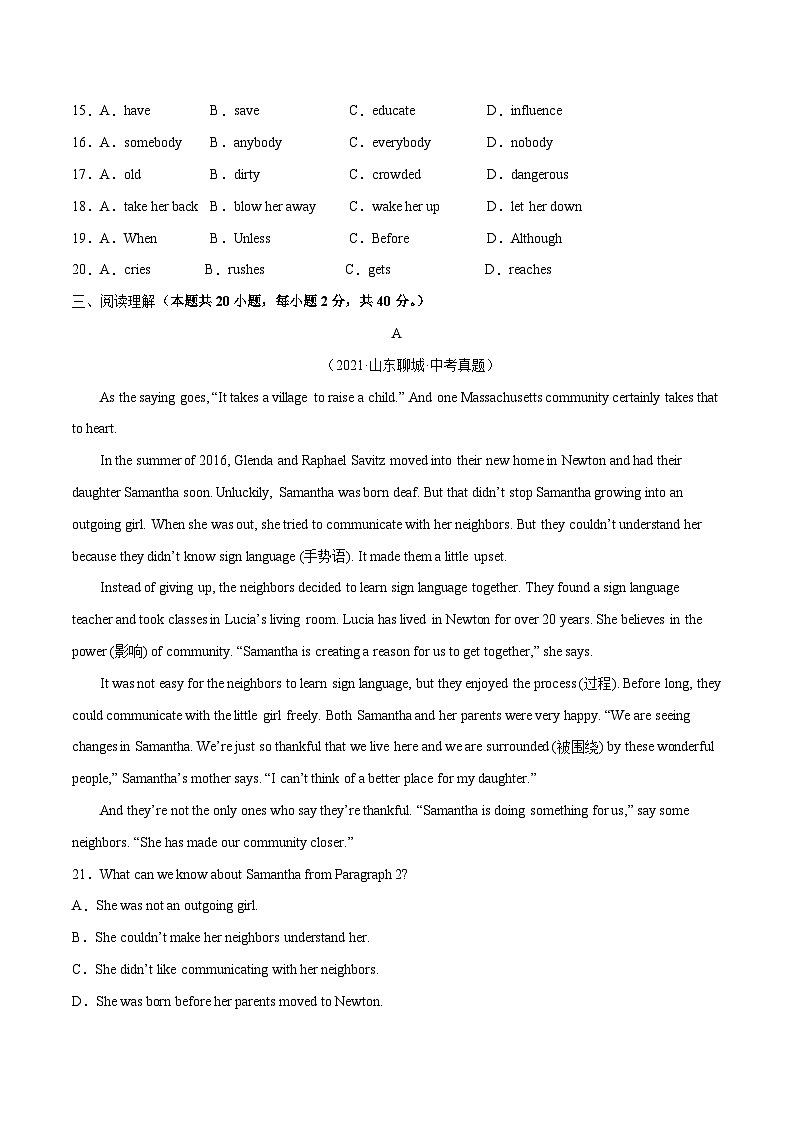 15．A．have　B．save　C．educate　D．influence
16．A．somebody　B．anybody　C．everybody　D．nobody
17．A．old　B．dirty　C．crowded　D．dangerous
18．A．take her back　B．blow her away　C．wake her up　D．let her down
19．A．When　B．Unless　C．Before　D．Although
20．A．cries　B．rushes　C．gets　D．reaches

三、阅读理解（本题共 20 小题，每小题 2 分，共 40 分。）

A

（2021·山东聊城·中考真题）

As the saying goes, “It takes a village to raise a child.” And one Massachusetts community certainly takes that to heart.

In the summer of 2016, Glenda and Raphael Savitz moved into their new home in Newton and had their daughter Samantha soon. Unluckily, Samantha was born deaf. But that didn’t stop Samantha growing into an outgoing girl. When she was out, she tried to communicate with her neighbors. But they couldn’t understand her because they didn’t know sign language (手势语). It made them a little upset.

Instead of giving up, the neighbors decided to learn sign language together. They found a sign language teacher and took classes in Lucia’s living room. Lucia has lived in Newton for over 20 years. She believes in the power (影响) of community. “Samantha is creating a reason for us to get together,” she says.

It was not easy for the neighbors to learn sign language, but they enjoyed the process (过程). Before long, they could communicate with the little girl freely. Both Samantha and her parents were very happy. “We are seeing changes in Samantha. We’re just so thankful that we live here and we are surrounded (被围绕) by these wonderful people,” Samantha’s mother says. “I can’t think of a better place for my daughter.”

And they’re not the only ones who say they’re thankful. “Samantha is doing something for us,” say some neighbors. “She has made our community closer.”

21．What can we know about Samantha from Paragraph 2?
A．She was not an outgoing girl.
B．She couldn’t make her neighbors understand her.
C．She didn’t like communicating with her neighbors.
D．She was born before her parents moved to Newton.